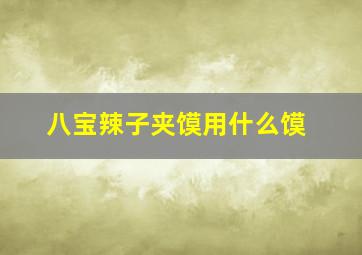 八宝辣子夹馍用什么馍